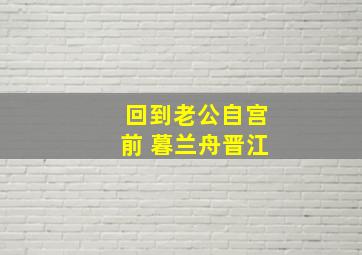 回到老公自宫前 暮兰舟晋江